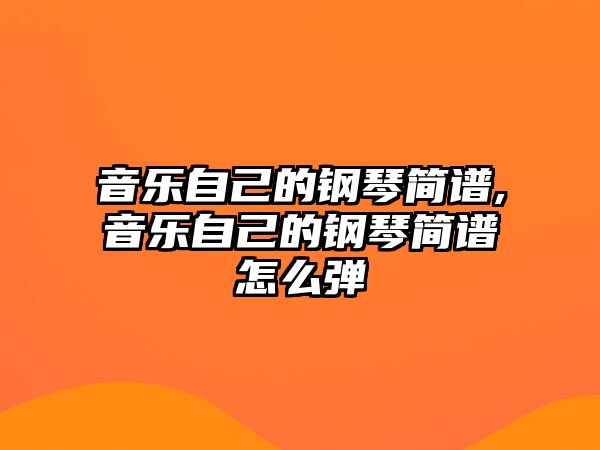 音乐自己的钢琴简谱,音乐自己的钢琴简谱怎么弹